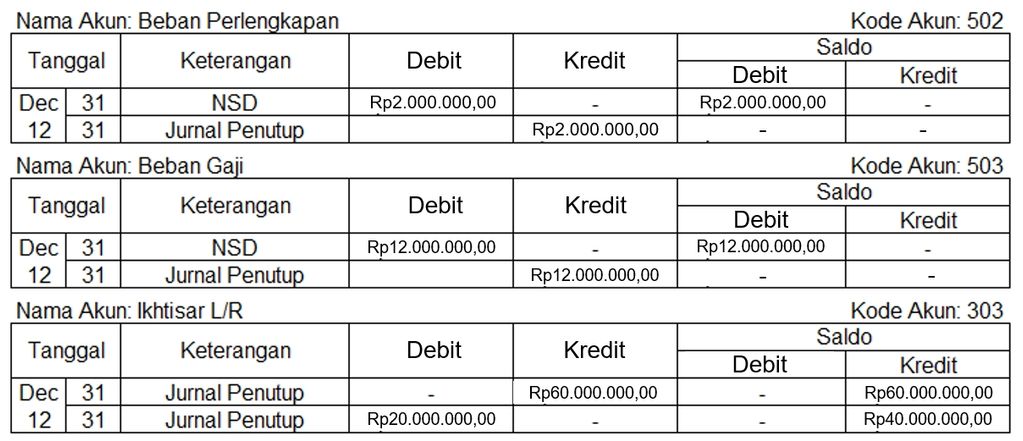 Nama Akun: Beban Perlengkapan Kode Akun: 502

| Tanggal | | Keterangan | Debit | Kredit | Saldo Debit | Saldo Kredit |
|---|---|---|---|---|---|---|
| Dec | 31 | NSD | Rp2.000.000,00 | - | Rp2.000.000,00 | - |
| 12 | 31 | Jurnal Penutup | | Rp2.000.000,00 | - | - |

Nama Akun: Beban Gaji Kode Akun: 503

| Tanggal | | Keterangan | Debit | Kredit | Saldo Debit | Saldo Kredit |
|---|---|---|---|---|---|---|
| Dec | 31 | NSD | Rp12.000.000,00 | - | Rp12.000.000,00 | - |
| 12 | 31 | Jurnal Penutup | | Rp12.000.000,00 | - | - |

Nama Akun: Ikhtisar L/R Kode Akun: 303

| Tanggal | | Keterangan | Debit | Kredit | Saldo Debit | Saldo Kredit |
|---|---|---|---|---|---|---|
| Dec | 31 | Jurnal Penutup | - | Rp60.000.000,00 | - | Rp60.000.000,00 |
| 12 | 31 | Jurnal Penutup | Rp20.000.000,00 | - | - | Rp40.000.000,00 |